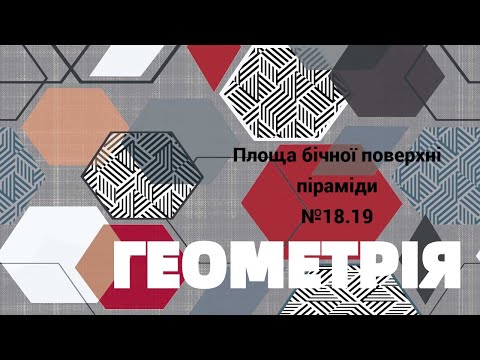 Площа бічної поверхні піраміди №18.19

ГЕОМЕТРІЯ